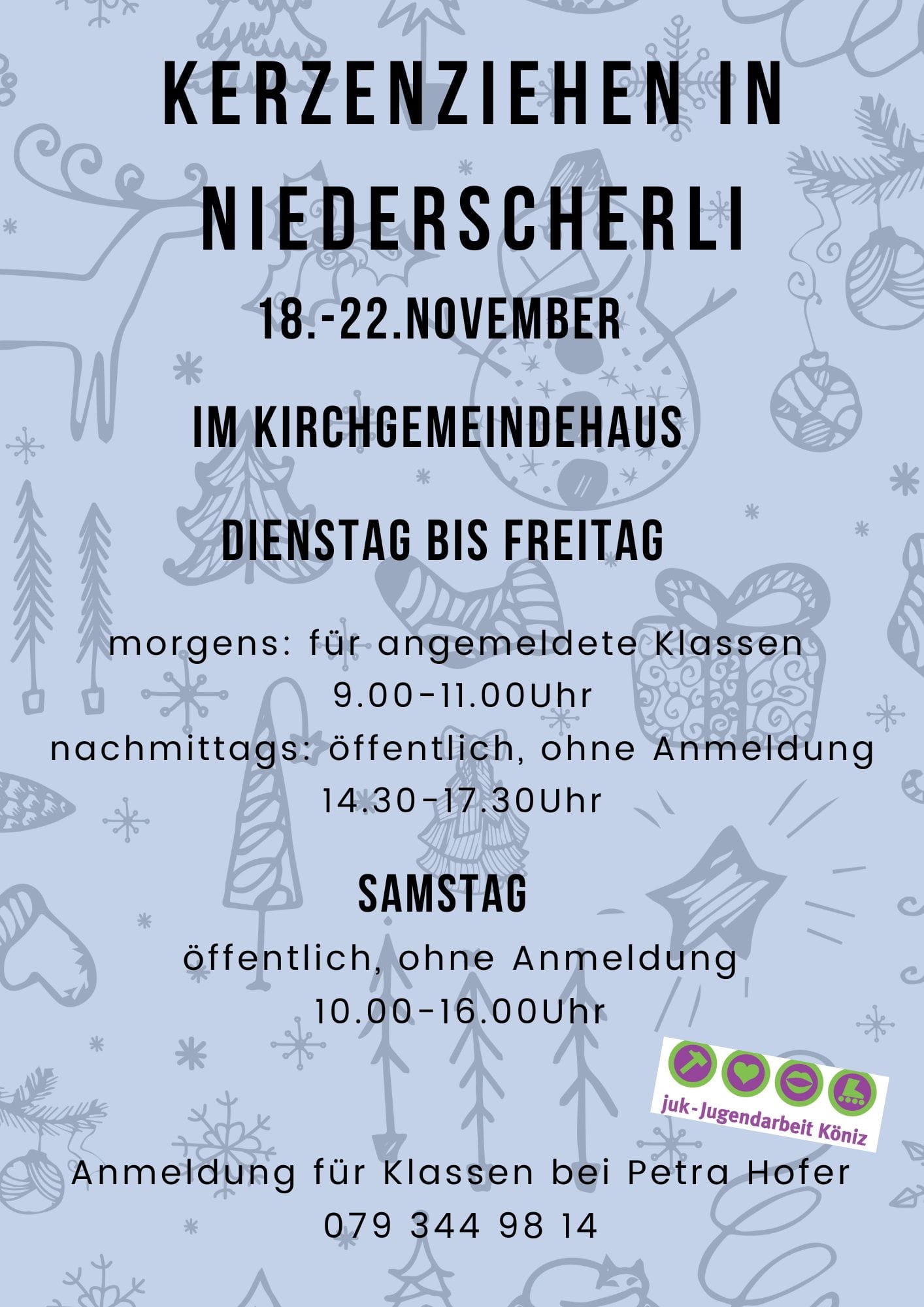 KERZENZIEHEN IN NIEDERSCHERLI

18.-22.NOVEMBER

IM KIRCHGEMEINDEHAUS

DIENSTAG BIS FREITAG

morgens: für angemeldete Klassen
9.00-11.00Uhr
nachmittags: öffentlich, ohne Anmeldung
14.30-17.30Uhr

SAMSTAG

öffentlich, ohne Anmeldung
10.00-16.00Uhr

juk-Jugendarbeit Köniz

Anmeldung für Klassen bei Petra Hofer
079 344 98 14